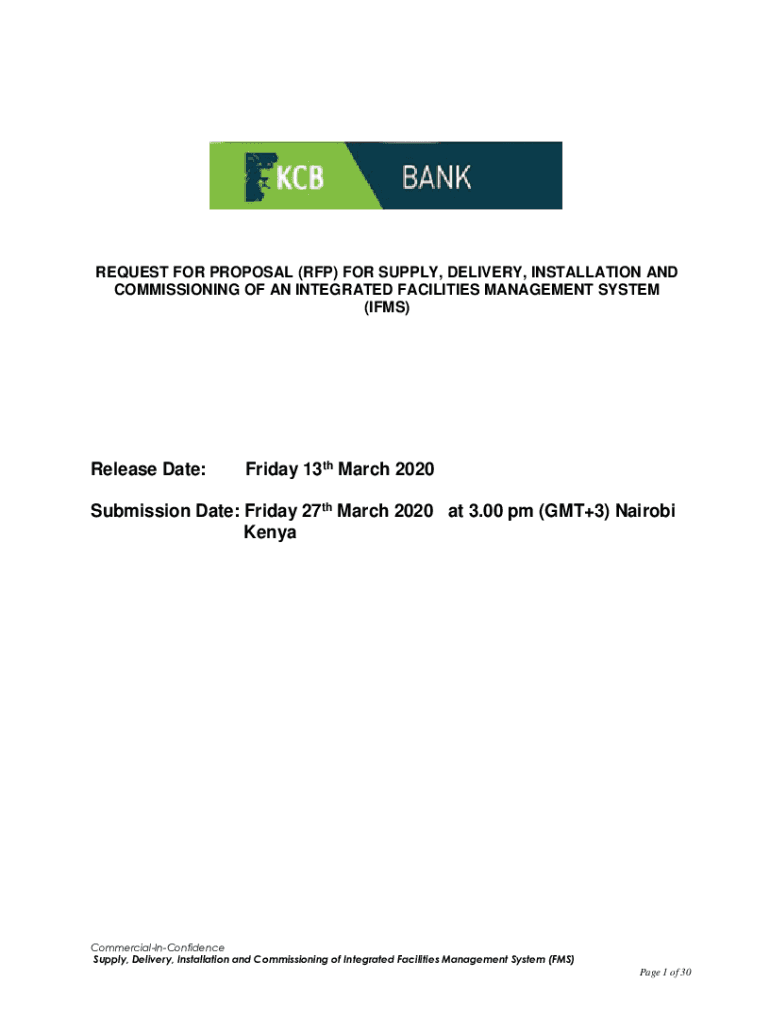 KCB BANK

REQUEST FOR PROPOSAL (RFP) FOR SUPPLY, DELIVERY, INSTALLATION AND COMMISSIONING OF AN INTEGRATED FACILITIES MANAGEMENT SYSTEM (IFMS)

Release Date: Friday 13$^{th}$ March 2020

Submission Date: Friday 27$^{th}$ March 2020 at 3.00 pm (GMT+3) Nairobi Kenya

Commercial-In-Confidence
Supply, Delivery, Installation and Commissioning of Integrated Facilities Management System (FMS)

Page 1 of 30